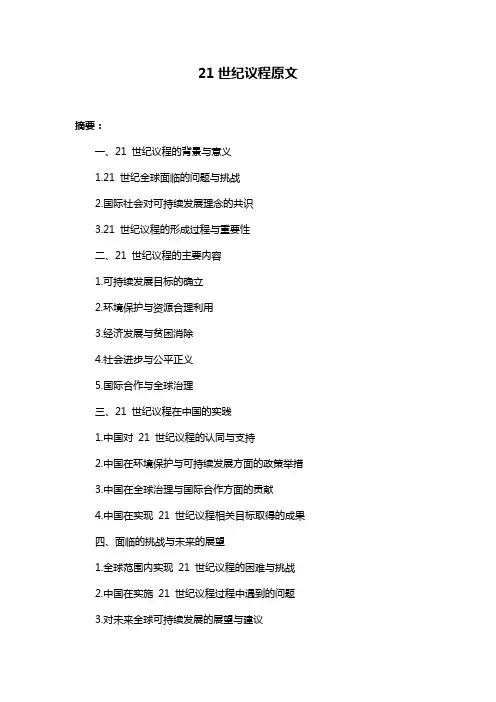 21 世纪议程原文

摘要：

一、21 世纪议程的背景与意义

1.21 世纪全球面临的问题与挑战

2.国际社会对可持续发展理念的共识

3.21 世纪议程的形成过程与重要性

二、21 世纪议程的主要内容

1.可持续发展目标的确立

2.环境保护与资源合理利用

3.经济发展与贫困消除

4.社会进步与公平正义

5.国际合作与全球治理

三、21 世纪议程在中国的实践

1.中国对 21 世纪议程的认同与支持

2.中国在环境保护与可持续发展方面的政策举措

3.中国在全球治理与国际合作方面的贡献

4.中国在实现 21 世纪议程相关目标取得的成果

四、面临的挑战与未来的展望

1.全球范围内实现 21 世纪议程的困难与挑战

2.中国在实施 21 世纪议程过程中遇到的问题

3.对未来全球可持续发展的展望与建议